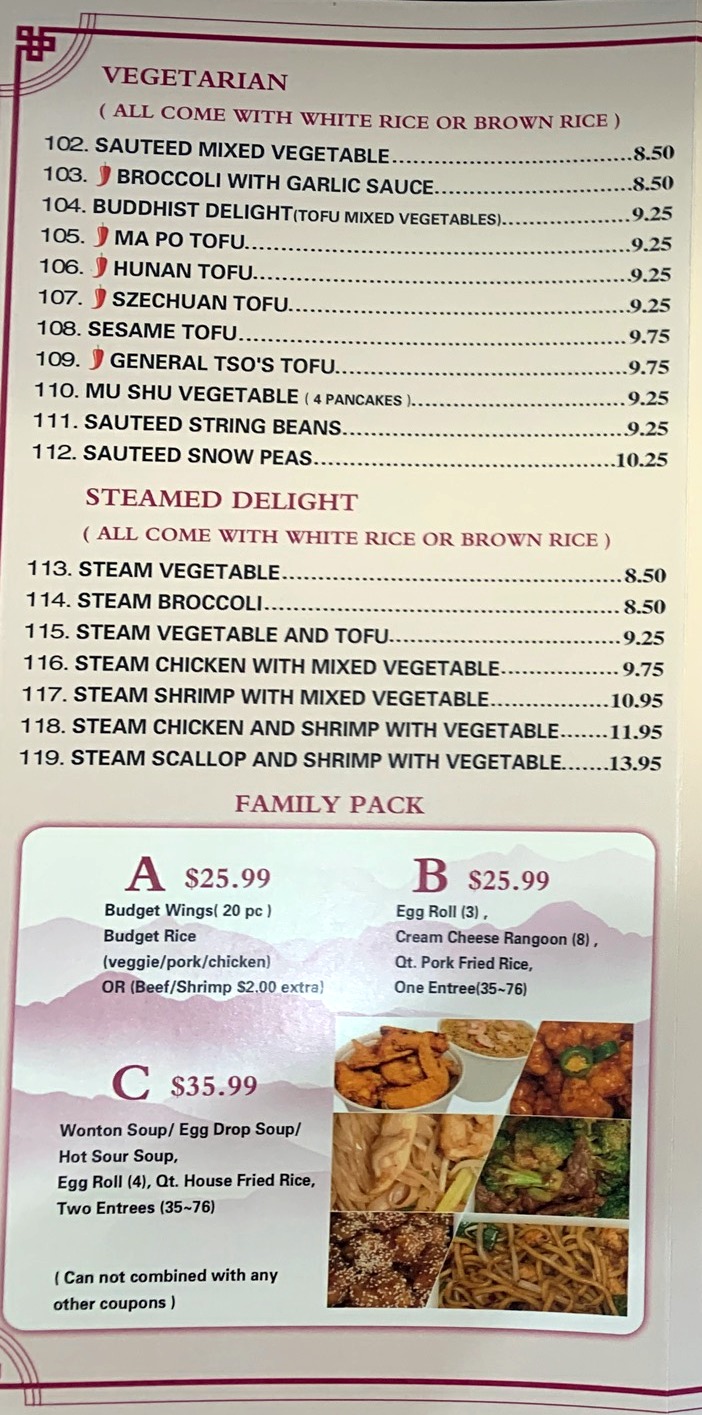 VEGETARIAN

( ALL COME WITH WHITE RICE OR BROWN RICE )

102. SAUTEED MIXED VEGETABLE 8.50
103. BROCCOLI WITH GARLIC SAUCE 8.50
104. BUDDHIST DELIGHT(TOFU MIXED VEGETABLES) 9.25
105. MA PO TOFU 9.25
106. HUNAN TOFU 9.25
107. SZECHUAN TOFU 9.25
108. SESAME TOFU 9.75
109. GENERAL TSO'S TOFU 9.75
110. MU SHU VEGETABLE ( 4 PANCAKES ) 9.25
111. SAUTEED STRING BEANS 9.25
112. SAUTEED SNOW PEAS 10.25

STEAMED DELIGHT

( ALL COME WITH WHITE RICE OR BROWN RICE )

113. STEAM VEGETABLE 8.50
114. STEAM BROCCOLI 8.50
115. STEAM VEGETABLE AND TOFU 9.25
116. STEAM CHICKEN WITH MIXED VEGETABLE 9.75
117. STEAM SHRIMP WITH MIXED VEGETABLE 10.95
118. STEAM CHICKEN AND SHRIMP WITH VEGETABLE 11.95
119. STEAM SCALLOP AND SHRIMP WITH VEGETABLE 13.95

FAMILY PACK

A $25.99
Budget Wings( 20 pc )
Budget Rice
(veggie/pork/chicken)
OR (Beef/Shrimp $2.00 extra)

B $25.99
Egg Roll (3) ,
Cream Cheese Rangoon (8) ,
Qt. Pork Fried Rice,
One Entree(35~76)

C $35.99
Wonton Soup/ Egg Drop Soup/
Hot Sour Soup,
Egg Roll (4), Qt. House Fried Rice,
Two Entrees (35~76)

( Can not combined with any other coupons )